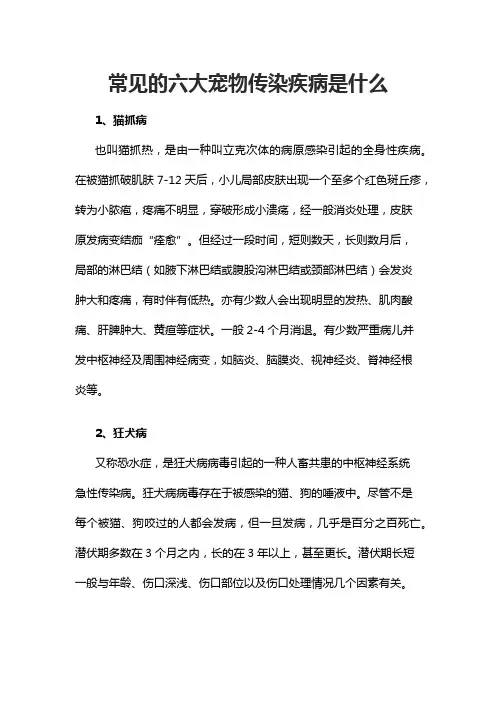 常见的六大宠物传染疾病是什么

1、猫抓病

也叫猫抓热，是由一种叫立克次体的病原感染引起的全身性疾病。在被猫抓破肌肤 7-12 天后，小儿局部皮肤出现一个至多个红色斑丘疹，转为小脓疱，疼痛不明显，穿破形成小溃疡，经一般消炎处理，皮肤原发病变结痂“痊愈”。但经过一段时间，短则数天，长则数月后，局部的淋巴结（如腋下淋巴结或腹股沟淋巴结或颈部淋巴结）会发炎肿大和疼痛，有时伴有低热。亦有少数人会出现明显的发热、肌肉酸痛、肝脾肿大、黄疸等症状。一般 2-4 个月消退。有少数严重病儿并发中枢神经及周围神经病变，如脑炎、脑膜炎、视神经炎、脊神经根炎等。

2、狂犬病

又称恐水症，是狂犬病病毒引起的一种人畜共患的中枢神经系统急性传染病。狂犬病病毒存在于被感染的猫、狗的唾液中。尽管不是每个被猫、狗咬过的人都会发病，但一旦发病，几乎是百分之百死亡。潜伏期多数在 3 个月之内，长的在 3 年以上，甚至更长。潜伏期长短一般与年龄、伤口深浅、伤口部位以及伤口处理情况几个因素有关。